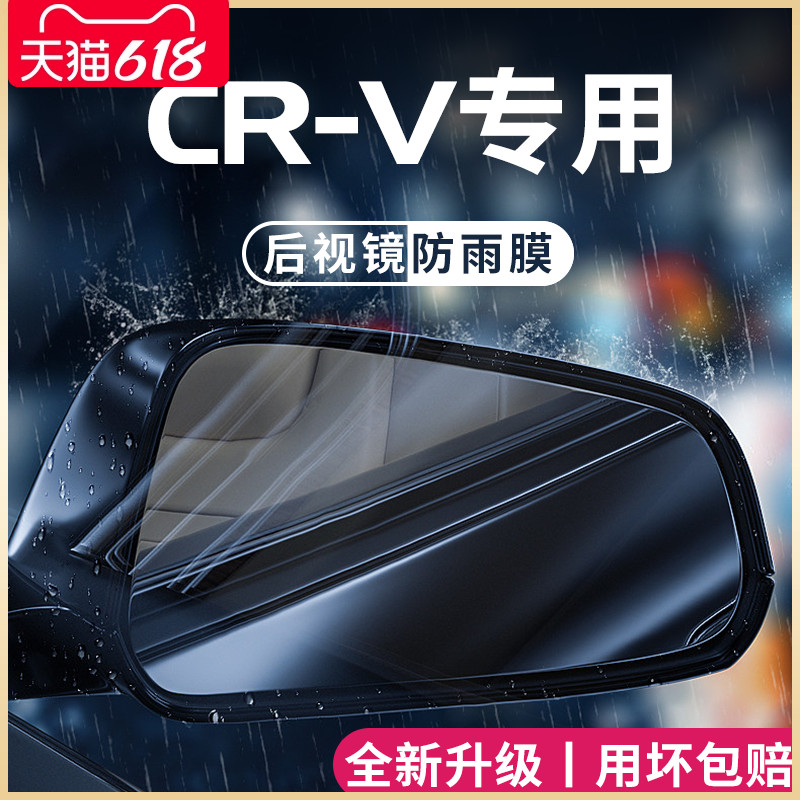 天猫618

CR-V专用

后视镜防雨膜

全新升级 | 用坏包赔